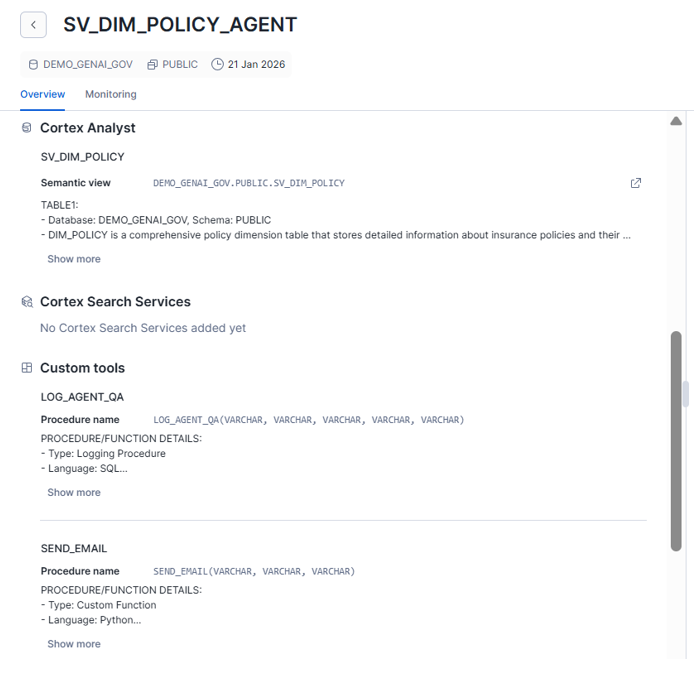 SV_DIM_POLICY_AGENT

DEMO_GENAI_GOV PUBLIC 21 Jan 2026

Overview Monitoring

Cortex Analyst

SV_DIM_POLICY

Semantic view DEMO_GENAI_GOV.PUBLIC.SV_DIM_POLICY

TABLE1:
- Database: DEMO_GENAI_GOV, Schema: PUBLIC
- DIM_POLICY is a comprehensive policy dimension table that stores detailed information about insurance policies and their ...

Show more

Cortex Search Services

No Cortex Search Services added yet

Custom tools

LOG_AGENT_QA

Procedure name LOG_AGENT_QA(VARCHAR, VARCHAR, VARCHAR, VARCHAR, VARCHAR)

PROCEDURE/FUNCTION DETAILS:
- Type: Logging Procedure
- Language: SQL...

Show more

SEND_EMAIL

Procedure name SEND_EMAIL(VARCHAR, VARCHAR, VARCHAR)

PROCEDURE/FUNCTION DETAILS:
- Type: Custom Function
- Language: Python...

Show more